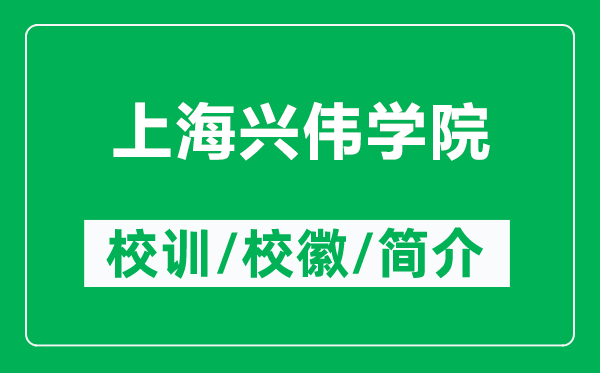 上海兴伟学院

校训/校徽/简介